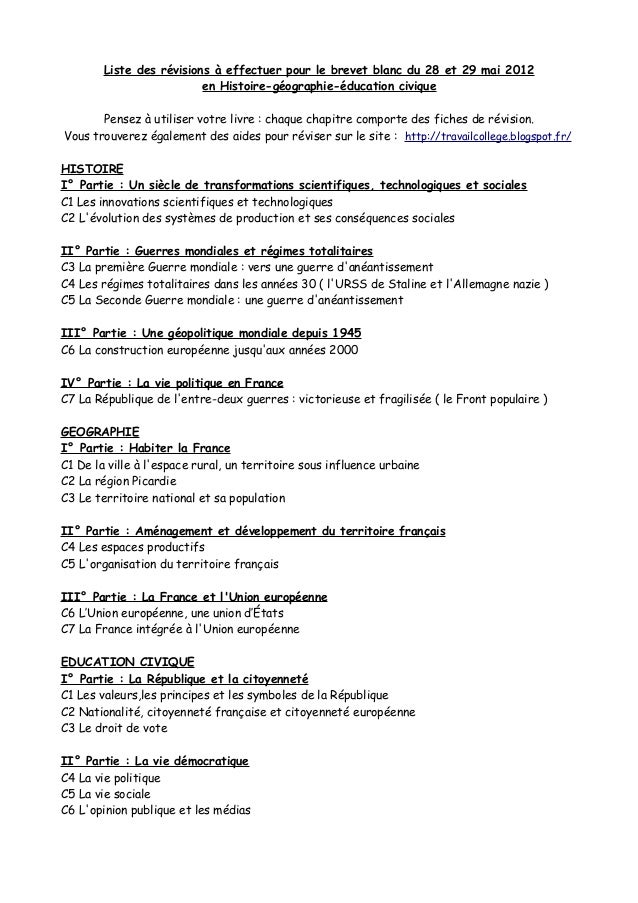 Liste des révisions à effectuer pour le brevet blanc du 28 et 29 mai 2012
en Histoire-géographie-éducation civique

Pensez à utiliser votre livre : chaque chapitre comporte des fiches de révision.
Vous trouverez également des aides pour réviser sur le site : http://travailcollege.blogspot.fr/

HISTOIRE
I° Partie : Un siècle de transformations scientifiques, technologiques et sociales
C1 Les innovations scientifiques et technologiques
C2 L'évolution des systèmes de production et ses conséquences sociales

II° Partie : Guerres mondiales et régimes totalitaires
C3 La première Guerre mondiale : vers une guerre d'anéantissement
C4 Les régimes totalitaires dans les années 30 ( l'URSS de Staline et l'Allemagne nazie )
C5 La Seconde Guerre mondiale : une guerre d'anéantissement

III° Partie : Une géopolitique mondiale depuis 1945
C6 La construction européenne jusqu'aux années 2000

IV° Partie : La vie politique en France
C7 La République de l'entre-deux guerres : victorieuse et fragilisée ( le Front populaire )

GEOGRAPHIE
I° Partie : Habiter la France
C1 De la ville à l'espace rural, un territoire sous influence urbaine
C2 La région Picardie
C3 Le territoire national et sa population

II° Partie : Aménagement et développement du territoire français
C4 Les espaces productifs
C5 L'organisation du territoire français

III° Partie : La France et l'Union européenne
C6 L'Union européenne, une union d'États
C7 La France intégrée à l'Union européenne

EDUCATION CIVIQUE
I° Partie : La République et la citoyenneté
C1 Les valeurs,les principes et les symboles de la République
C2 Nationalité, citoyenneté française et citoyenneté européenne
C3 Le droit de vote

II° Partie : La vie démocratique
C4 La vie politique
C5 La vie sociale
C6 L'opinion publique et les médias